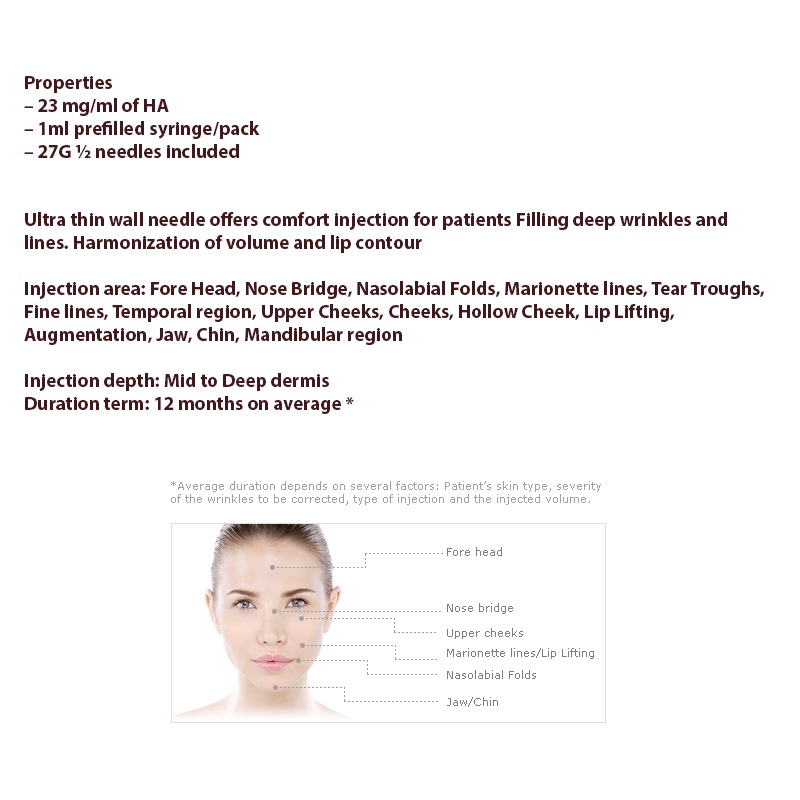 Properties
– 23 mg/ml of HA
– 1ml prefilled syringe/pack
– 27G ½ needles included

Ultra thin wall needle offers comfort injection for patients Filling deep wrinkles and lines. Harmonization of volume and lip contour

Injection area: Fore Head, Nose Bridge, Nasolabial Folds, Marionette lines, Tear Troughs, Fine lines, Temporal region, Upper Cheeks, Cheeks, Hollow Cheek, Lip Lifting, Augmentation, Jaw, Chin, Mandibular region

Injection depth: Mid to Deep dermis
Duration term: 12 months on average *

*Average duration depends on several factors: Patient's skin type, severity of the wrinkles to be corrected, type of injection and the injected volume.

Fore head
Nose bridge
Upper cheeks
Marionette lines/Lip Lifting
Nasolabial Folds
Jaw/Chin